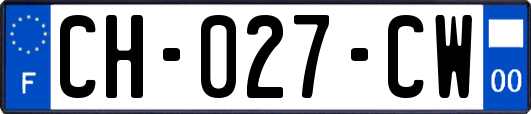 F

CH-027-CW

00